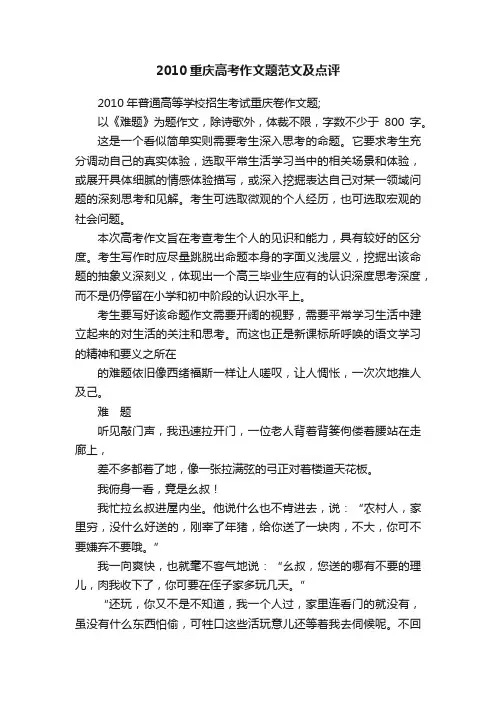 2010重庆高考作文题范文及点评

2010年普通高等学校招生考试重庆卷作文题;

以《难题》为题作文，除诗歌外，体裁不限，字数不少于 800 字。

这是一个看似简单实则需要考生深入思考的命题。它要求考生充分调动自己的真实体验，选取平常生活学习当中的相关场景和体验，或展开具体细腻的情感体验描写，或深入挖掘表达自己对某一领域问题的深刻思考和见解。考生可选取微观的个人经历，也可选取宏观的社会问题。

本次高考作文旨在考查考生个人的见识和能力，具有较好的区分度。考生写作时应尽量跳脱出命题本身的字面义浅层义，挖掘出该命题的抽象义深刻义，体现出一个高三毕业生应有的认识深度思考深度，而不是仍停留在小学和初中阶段的认识水平上。

考生要写好该命题作文需要开阔的视野，需要平常学习生活中建立起来的对生活的关注和思考。而这也正是新课标所呼唤的语文学习的精神和要义之所在

的难题依旧像西绪福斯一样让人嗟叹，让人惆怅，一次次地推人及己。

难　题

听见敲门声，我迅速拉开门，一位老人背着背篓佝偻着腰站在走廊上，

差不多都着了地，像一张拉满弦的弓正对着楼道天花板。

我俯身一看，竟是幺叔！

我忙拉幺叔进屋内坐。他说什么也不肯进去，说：“农村人，家里穷，没什么好送的，刚宰了年猪，给你送了一块肉，不大，你可不要嫌弃不要哦。”

我一向爽快，也就毫不客气地说：“幺叔，您送的哪有不要的理儿，肉我收下了，你可要在侄子家多玩几天。”

“还玩，你又不是不知道，我一个人过，家里连看门的就没有，虽没有什么东西怕偷，可牲口这些活玩意儿还等着我去伺候呢。不回